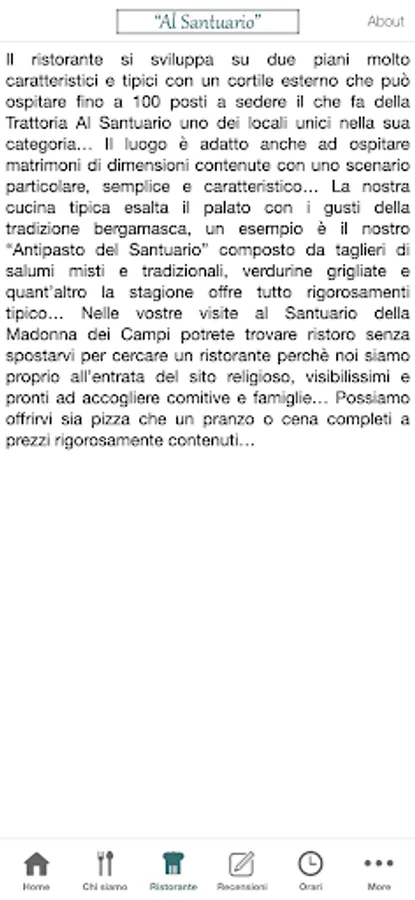 "Al Santuario"

About

Il ristorante si sviluppa su due piani molto caratteristici e tipici con un cortile esterno che può ospitare fino a 100 posti a sedere il che fa della Trattoria Al Santuario uno dei locali unici nella sua categoria... Il luogo è adatto anche ad ospitare matrimoni di dimensioni contenute con uno scenario particolare, semplice e caratteristico... La nostra cucina tipica esalta il palato con i gusti della tradizione bergamasca, un esempio è il nostro "Antipasto del Santuario" composto da taglieri di salumi misti e tradizionali, verdurine grigliate e quant'altro la stagione offre tutto rigorosamenti tipico... Nelle vostre visite al Santuario della Madonna dei Campi potrete trovare ristoro senza spostarvi per cercare un ristorante perchè noi siamo proprio all'entrata del sito religioso, visibilissimi e pronti ad accogliere comitive e famiglie... Possiamo offrirvi sia pizza che un pranzo o cena completi a prezzi rigorosamente contenuti...

Home

Chi siamo

Ristorante

Recensioni

Orari

More